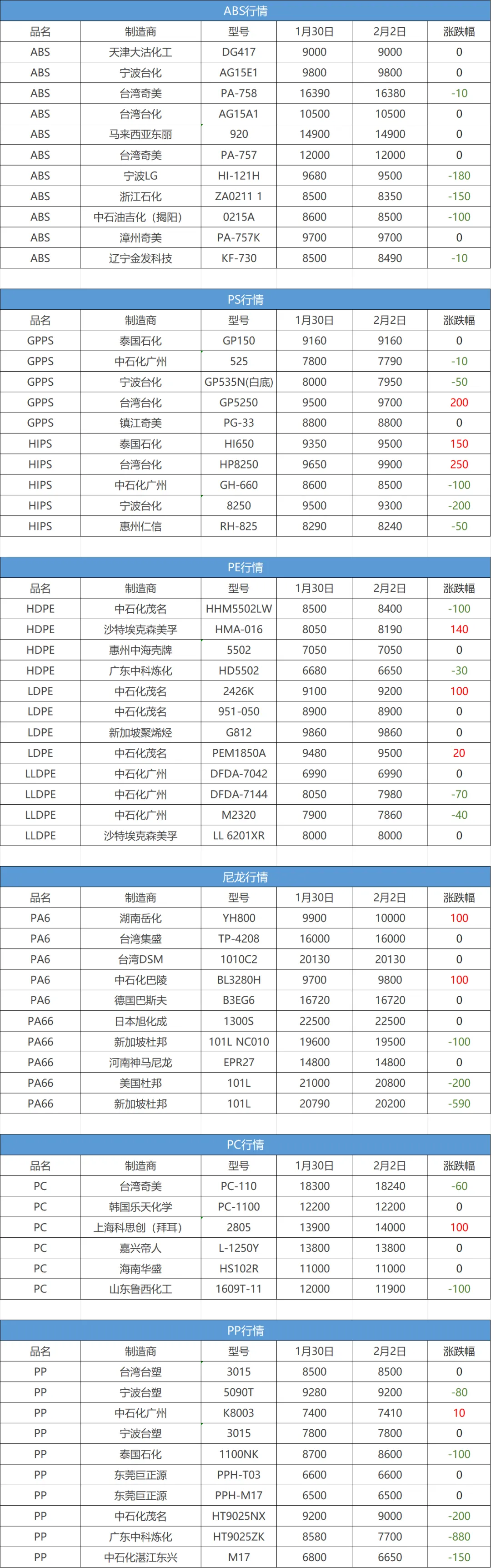 ABS行情

| 品名 | 制造商 | 型号 | 1月30日 | 2月2日 | 涨跌幅 |
|---|---|---|---|---|---|
| ABS | 天津大沽化工 | DG417 | 9000 | 9000 | 0 |
| ABS | 宁波台化 | AG15E1 | 9800 | 9800 | 0 |
| ABS | 台湾奇美 | PA-758 | 16390 | 16380 | -10 |
| ABS | 台湾台化 | AG15A1 | 10500 | 10500 | 0 |
| ABS | 马来西亚东丽 | 920 | 14900 | 14900 | 0 |
| ABS | 台湾奇美 | PA-757 | 12000 | 12000 | 0 |
| ABS | 宁波LG | HI-121H | 9680 | 9500 | -180 |
| ABS | 浙江石化 | ZA0211 1 | 8500 | 8350 | -150 |
| ABS | 中石油吉化（揭阳） | 0215A | 8600 | 8500 | -100 |
| ABS | 漳州奇美 | PA-757K | 9700 | 9700 | 0 |
| ABS | 辽宁金发科技 | KF-730 | 8500 | 8490 | -10 |

PS行情

| 品名 | 制造商 | 型号 | 1月30日 | 2月2日 | 涨跌幅 |
|---|---|---|---|---|---|
| GPPS | 泰国石化 | GP150 | 9160 | 9160 | 0 |
| GPPS | 中石化广州 | 525 | 7800 | 7790 | -10 |
| GPPS | 宁波台化 | GP535N(白底) | 8000 | 7950 | -50 |
| GPPS | 台湾台化 | GP5250 | 9500 | 9700 | 200 |
| GPPS | 镇江奇美 | PG-33 | 8800 | 8800 | 0 |
| HIPS | 泰国石化 | HI650 | 9350 | 9500 | 150 |
| HIPS | 台湾台化 | HP8250 | 9650 | 9900 | 250 |
| HIPS | 中石化广州 | GH-660 | 8600 | 8500 | -100 |
| HIPS | 宁波台化 | 8250 | 9500 | 9300 | -200 |
| HIPS | 惠州仁信 | RH-825 | 8290 | 8240 | -50 |

PE行情

| 品名 | 制造商 | 型号 | 1月30日 | 2月2日 | 涨跌幅 |
|---|---|---|---|---|---|
| HDPE | 中石化茂名 | HHM5502LW | 8500 | 8400 | -100 |
| HDPE | 沙特埃克森美孚 | HMA-016 | 8050 | 8190 | 140 |
| HDPE | 惠州中海壳牌 | 5502 | 7050 | 7050 | 0 |
| HDPE | 广东中科炼化 | HD5502 | 6680 | 6650 | -30 |
| LDPE | 中石化茂名 | 2426K | 9100 | 9200 | 100 |
| LDPE | 中石化茂名 | 951-050 | 8900 | 8900 | 0 |
| LDPE | 新加坡聚烯烃 | G812 | 9860 | 9860 | 0 |
| LDPE | 中石化茂名 | PEM1850A | 9480 | 9500 | 20 |
| LLDPE | 中石化广州 | DFDA-7042 | 6990 | 6990 | 0 |
| LLDPE | 中石化广州 | DFDA-7144 | 8050 | 7980 | -70 |
| LLDPE | 中石化广州 | M2320 | 7900 | 7860 | -40 |
| LLDPE | 沙特埃克森美孚 | LL 6201XR | 8000 | 8000 | 0 |

尼龙行情

| 品名 | 制造商 | 型号 | 1月30日 | 2月2日 | 涨跌幅 |
|---|---|---|---|---|---|
| PA6 | 湖南岳化 | YH800 | 9900 | 10000 | 100 |
| PA6 | 台湾集盛 | TP-4208 | 16000 | 16000 | 0 |
| PA6 | 台湾DSM | 1010C2 | 20130 | 20130 | 0 |
| PA6 | 中石化巴陵 | BL3280H | 9700 | 9800 | 100 |
| PA6 | 德国巴斯夫 | B3EG6 | 16720 | 16720 | 0 |
| PA66 | 日本旭化成 | 1300S | 22500 | 22500 | 0 |
| PA66 | 新加坡杜邦 | 101L NC010 | 19600 | 19500 | -100 |
| PA66 | 河南神马尼龙 | EPR27 | 14800 | 14800 | 0 |
| PA66 | 美国杜邦 | 101L | 21000 | 20800 | -200 |
| PA66 | 新加坡杜邦 | 101L | 20790 | 20200 | -590 |

PC行情

| 品名 | 制造商 | 型号 | 1月30日 | 2月2日 | 涨跌幅 |
|---|---|---|---|---|---|
| PC | 台湾奇美 | PC-110 | 18300 | 18240 | -60 |
| PC | 韩国乐天化学 | PC-1100 | 12200 | 12200 | 0 |
| PC | 上海科思创（拜耳） | 2805 | 13900 | 14000 | 100 |
| PC | 嘉兴帝人 | L-1250Y | 13800 | 13800 | 0 |
| PC | 海南华盛 | HS102R | 11000 | 11000 | 0 |
| PC | 山东鲁西化工 | 1609T-11 | 12000 | 11900 | -100 |

PP行情

| 品名 | 制造商 | 型号 | 1月30日 | 2月2日 | 涨跌幅 |
|---|---|---|---|---|---|
| PP | 台湾台塑 | 3015 | 8500 | 8500 | 0 |
| PP | 宁波台塑 | 5090T | 9280 | 9200 | -80 |
| PP | 中石化广州 | K8003 | 7400 | 7410 | 10 |
| PP | 宁波台塑 | 3015 | 7800 | 7800 | 0 |
| PP | 泰国石化 | 1100NK | 8700 | 8600 | -100 |
| PP | 东莞巨正源 | PPH-T03 | 6600 | 6600 | 0 |
| PP | 东莞巨正源 | PPH-M17 | 6500 | 6500 | 0 |
| PP | 中石化茂名 | HT9025NX | 9200 | 9000 | -200 |
| PP | 广东中科炼化 | HT9025ZK | 8580 | 7700 | -880 |
| PP | 中石化湛江东兴 | M17 | 6800 | 6650 | -150 |